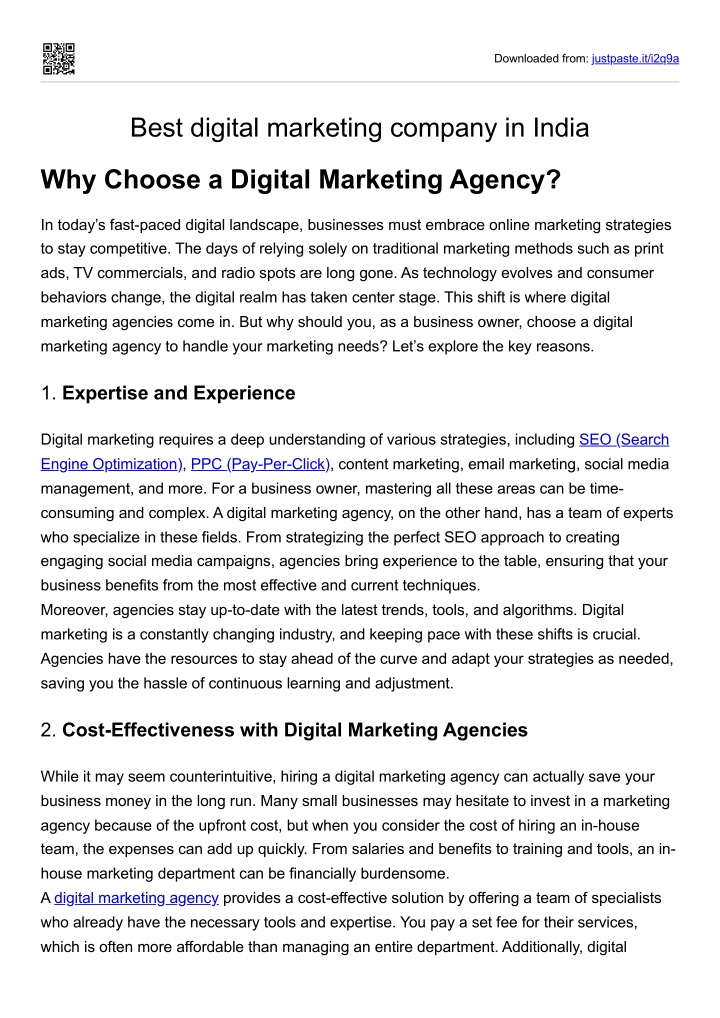 Downloaded from: justpaste.it/i2q9a

Best digital marketing company in India

Why Choose a Digital Marketing Agency?

In today's fast-paced digital landscape, businesses must embrace online marketing strategies to stay competitive. The days of relying solely on traditional marketing methods such as print ads, TV commercials, and radio spots are long gone. As technology evolves and consumer behaviors change, the digital realm has taken center stage. This shift is where digital marketing agencies come in. But why should you, as a business owner, choose a digital marketing agency to handle your marketing needs? Let's explore the key reasons.

1. Expertise and Experience

Digital marketing requires a deep understanding of various strategies, including SEO (Search Engine Optimization), PPC (Pay-Per-Click), content marketing, email marketing, social media management, and more. For a business owner, mastering all these areas can be time-consuming and complex. A digital marketing agency, on the other hand, has a team of experts who specialize in these fields. From strategizing the perfect SEO approach to creating engaging social media campaigns, agencies bring experience to the table, ensuring that your business benefits from the most effective and current techniques.
Moreover, agencies stay up-to-date with the latest trends, tools, and algorithms. Digital marketing is a constantly changing industry, and keeping pace with these shifts is crucial. Agencies have the resources to stay ahead of the curve and adapt your strategies as needed, saving you the hassle of continuous learning and adjustment.

2. Cost-Effectiveness with Digital Marketing Agencies

While it may seem counterintuitive, hiring a digital marketing agency can actually save your business money in the long run. Many small businesses may hesitate to invest in a marketing agency because of the upfront cost, but when you consider the cost of hiring an in-house team, the expenses can add up quickly. From salaries and benefits to training and tools, an in-house marketing department can be financially burdensome.
A digital marketing agency provides a cost-effective solution by offering a team of specialists who already have the necessary tools and expertise. You pay a set fee for their services, which is often more affordable than managing an entire department. Additionally, digital